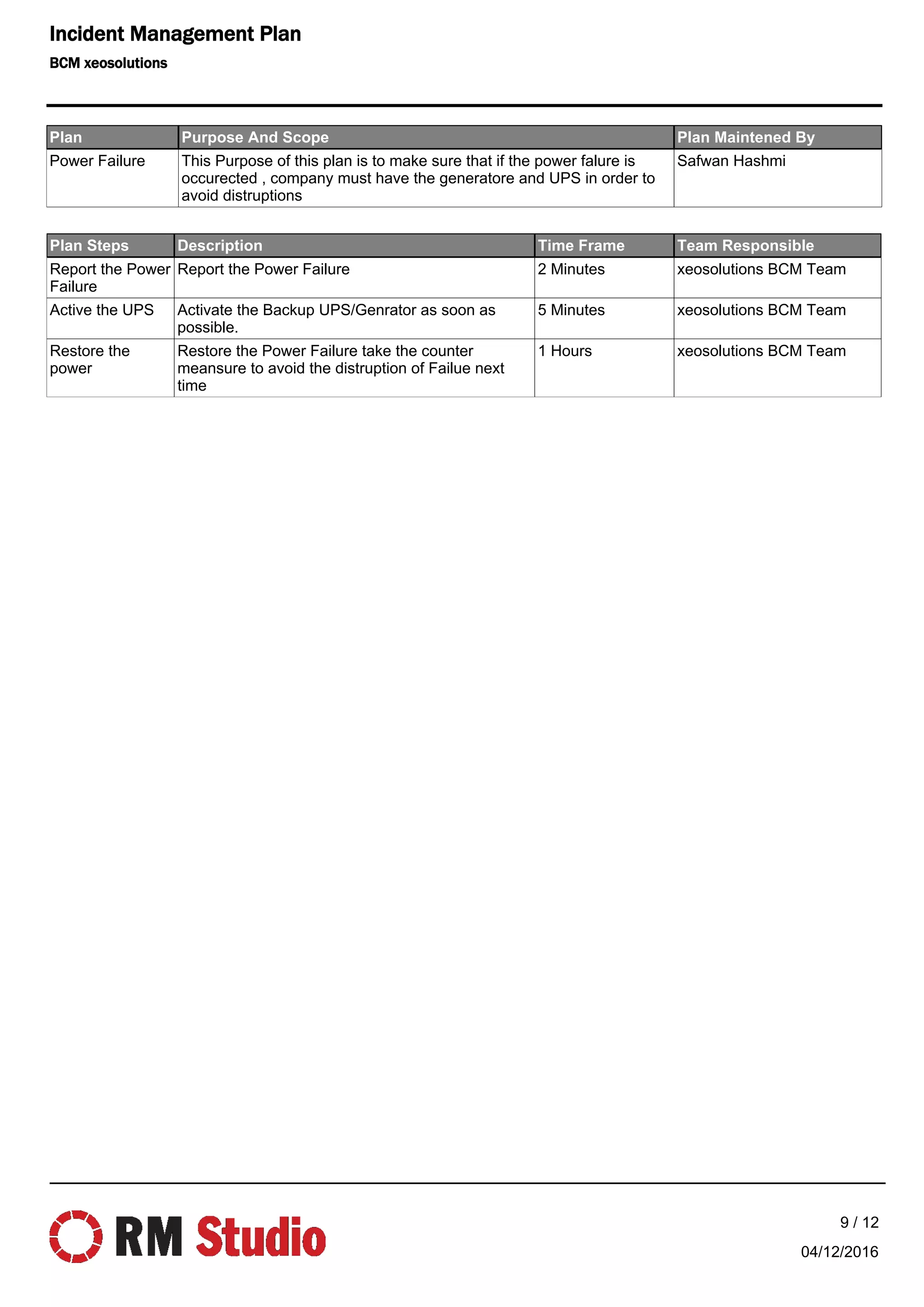 Incident Management Plan

BCM xeosolutions

| Plan | Purpose And Scope | Plan Maintened By |
|---|---|---|
| Power Failure | This Purpose of this plan is to make sure that if the power falure is occurected , company must have the generatore and UPS in order to avoid distruptions | Safwan Hashmi |

| Plan Steps | Description | Time Frame | Team Responsible |
|---|---|---|---|
| Report the Power Failure | Report the Power Failure | 2 Minutes | xeosolutions BCM Team |
| Active the UPS | Activate the Backup UPS/Genrator as soon as possible. | 5 Minutes | xeosolutions BCM Team |
| Restore the power | Restore the Power Failure take the counter meansure to avoid the distruption of Failue next time | 1 Hours | xeosolutions BCM Team |

RM Studio

9 / 12

04/12/2016